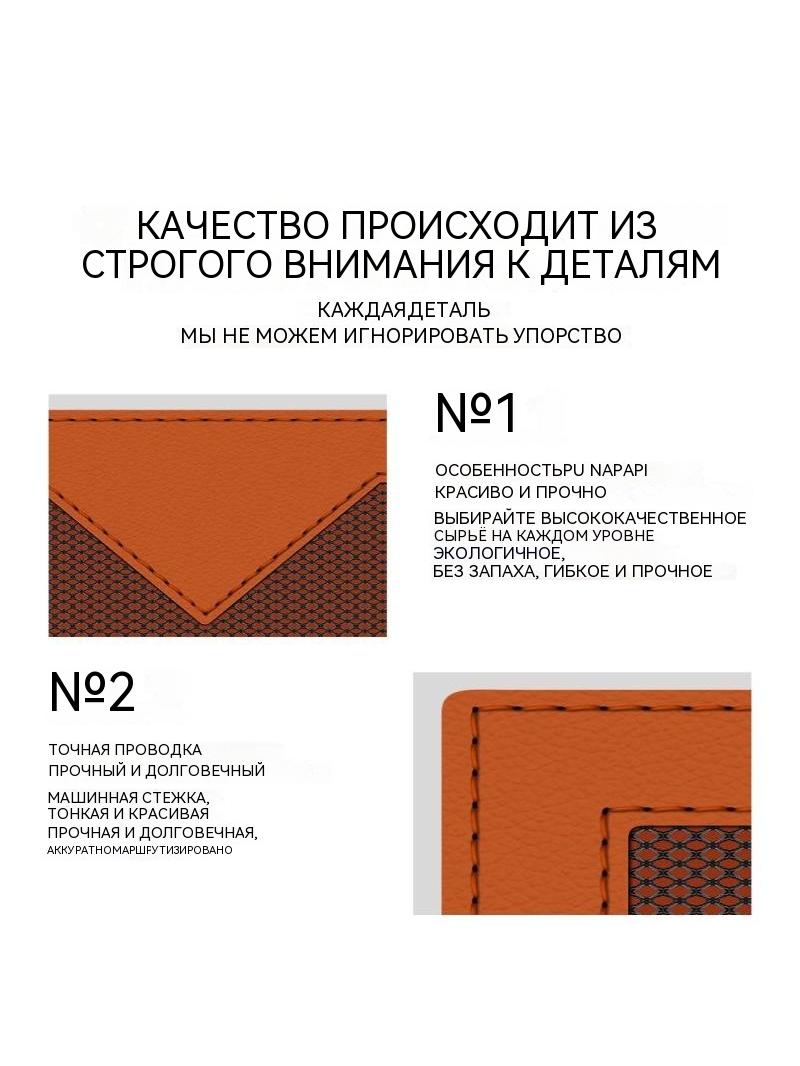 КАЧЕСТВО ПРОИСХОДИТ ИЗ СТРОГОГО ВНИМАНИЯ К ДЕТАЛЯМ

КАЖДАЯДЕТАЛЬ
МЫ НЕ МОЖЕМ ИГНОРИРОВАТЬ УПОРСТВО

№1

ОСОБЕННОСТЬPU NAPAPI
КРАСИВО И ПРОЧНО

ВЫБИРАЙТЕ ВЫСОКОКАЧЕСТВЕННОЕ СЫРЬЁ НА КАЖДОМ УРОВНЕ ЭКОЛОГИЧНОЕ,
БЕЗ ЗАПАХА, ГИБКОЕ И ПРОЧНОЕ

№2

ТОЧНАЯ ПРОВОДКА
ПРОЧНЫЙ И ДОЛГОВЕЧНЫЙ

МАШИННАЯ СТЕЖКА,
ТОНКАЯ И КРАСИВАЯ
ПРОЧНАЯ И ДОЛГОВЕЧНАЯ,
АККУРАТНОМАРШРУТИЗИРОВАНО